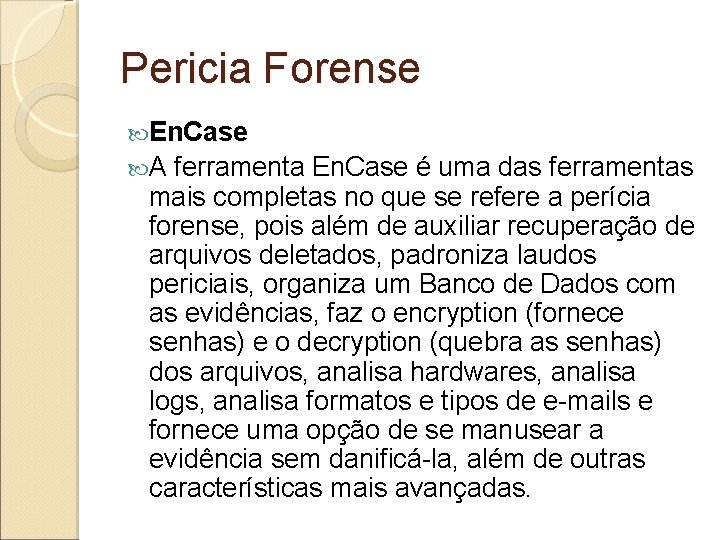 Pericia Forense

EnCase

A ferramenta EnCase é uma das ferramentas mais completas no que se refere a perícia forense, pois além de auxiliar recuperação de arquivos deletados, padroniza laudos periciais, organiza um Banco de Dados com as evidências, faz o encryption (fornece senhas) e o decryption (quebra as senhas) dos arquivos, analisa hardwares, analisa logs, analisa formatos e tipos de e-mails e fornece uma opção de se manusear a evidência sem danificá-la, além de outras características mais avançadas.